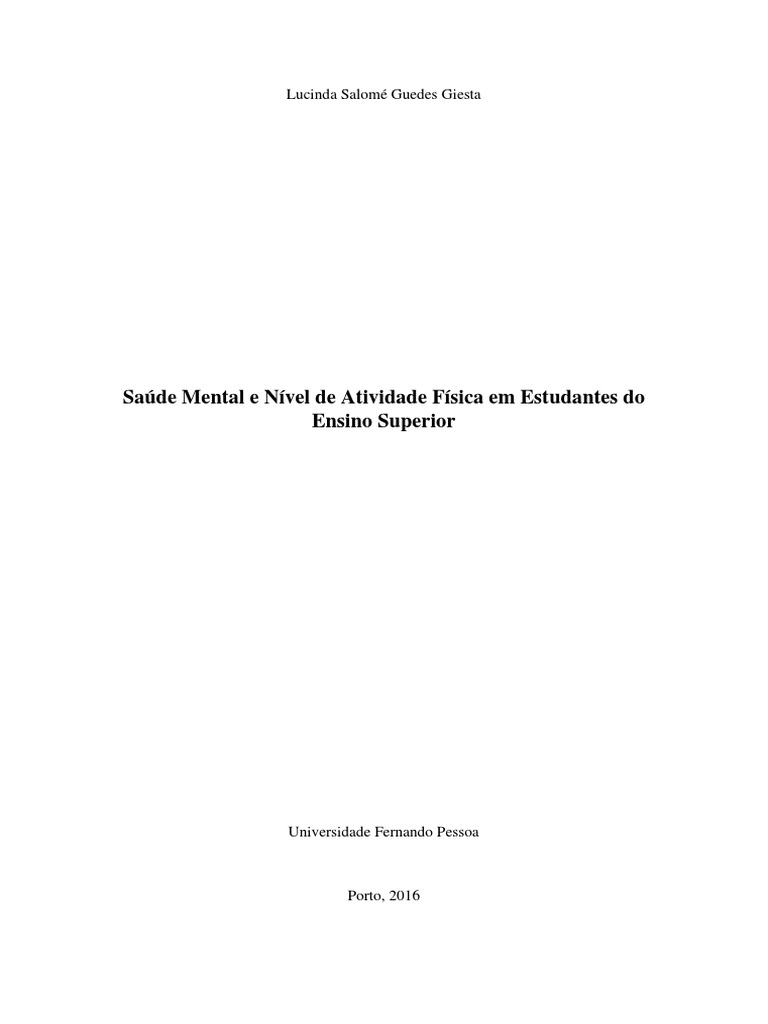 Lucinda Salomé Guedes Giesta

Saúde Mental e Nível de Atividade Física em Estudantes do Ensino Superior

Universidade Fernando Pessoa

Porto, 2016